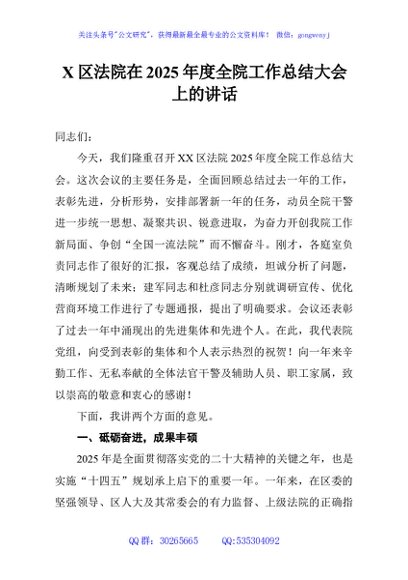 关注头条号"公文研究"，获得最新最全最专业的公文资料库！ 微信：gongwenyj

X 区法院在 2025 年度全院工作总结大会上的讲话

同志们：

今天，我们隆重召开 XX 区法院 2025 年度全院工作总结大会。这次会议的主要任务是，全面回顾总结过去一年的工作，表彰先进，分析形势，安排部署新一年的任务，动员全院干警进一步统一思想、凝聚共识、锐意进取，为奋力开创我院工作新局面、争创"全国一流法院"而不懈奋斗。刚才，各庭室负责同志作了很好的汇报，客观总结了成绩，坦诚分析了问题，清晰规划了未来；建军同志和杜彦同志分别就调研宣传、优化营商环境工作进行了专题通报，提出了明确要求。会议还表彰了过去一年中涌现出的先进集体和先进个人。在此，我代表院党组，向受到表彰的集体和个人表示热烈的祝贺！向一年来辛勤工作、无私奉献的全体法官干警及辅助人员、职工家属，致以崇高的敬意和衷心的感谢！

下面，我讲两个方面的意见。

一、砥砺奋进，成果丰硕

2025 年是全面贯彻落实党的二十大精神的关键之年，也是实施"十四五"规划承上启下的重要一年。一年来，在区委的坚强领导、区人大及其常委会的有力监督、上级法院的正确指

QQ 群：30265665　　QQ:535304092